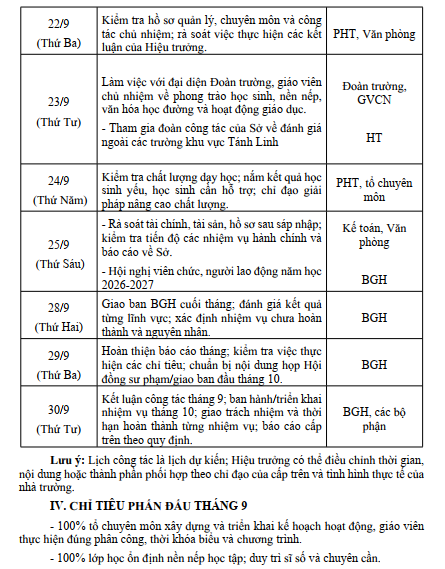 | 22/9 (Thứ Ba) | Kiểm tra hồ sơ quản lý, chuyên môn và công tác chủ nhiệm; rà soát việc thực hiện các kết luận của Hiệu trưởng. | PHT, Văn phòng |
|---|---|---|
| 23/9 (Thứ Tư) | Làm việc với đại diện Đoàn trường, giáo viên chủ nhiệm về phong trào học sinh, nền nếp, văn hóa học đường và hoạt động giáo dục. - Tham gia đoàn công tác của Sở về đánh giá ngoài các trường khu vực Tánh Linh | Đoàn trường, GVCN HT |
| 24/9 (Thứ Năm) | Kiểm tra chất lượng dạy học; nắm kết quả học sinh yếu, học sinh cần hỗ trợ; chỉ đạo giải pháp nâng cao chất lượng. | PHT, tổ chuyên môn |
| 25/9 (Thứ Sáu) | - Rà soát tài chính, tài sản, hồ sơ sau sáp nhập; kiểm tra tiến độ các nhiệm vụ hành chính và báo cáo về Sở. - Hội nghị viên chức, người lao động năm học 2026-2027 | Kế toán, Văn phòng BGH |
| 28/9 (Thứ Hai) | Giao ban BGH cuối tháng; đánh giá kết quả từng lĩnh vực; xác định nhiệm vụ chưa hoàn thành và nguyên nhân. | BGH |
| 29/9 (Thứ Ba) | Hoàn thiện báo cáo tháng; kiểm tra việc thực hiện các chỉ tiêu; chuẩn bị nội dung họp Hội đồng sư phạm/giao ban đầu tháng 10. | BGH |
| 30/9 (Thứ Tư) | Kết luận công tác tháng 9; ban hành/triển khai nhiệm vụ tháng 10; giao trách nhiệm và thời hạn hoàn thành từng nhiệm vụ; báo cáo cấp trên theo quy định. | BGH, các bộ phận |

Lưu ý: Lịch công tác là lịch dự kiến; Hiệu trưởng có thể điều chỉnh thời gian, nội dung hoặc thành phần phối hợp theo chỉ đạo của cấp trên và tình hình thực tế của nhà trường.

IV. CHỈ TIÊU PHẤN ĐẤU THÁNG 9

- 100% tổ chuyên môn xây dựng và triển khai kế hoạch hoạt động, giáo viên thực hiện đúng phân công, thời khóa biểu và chương trình.

- 100% lớp học ổn định nền nếp học tập; duy trì sĩ số và chuyên cần.